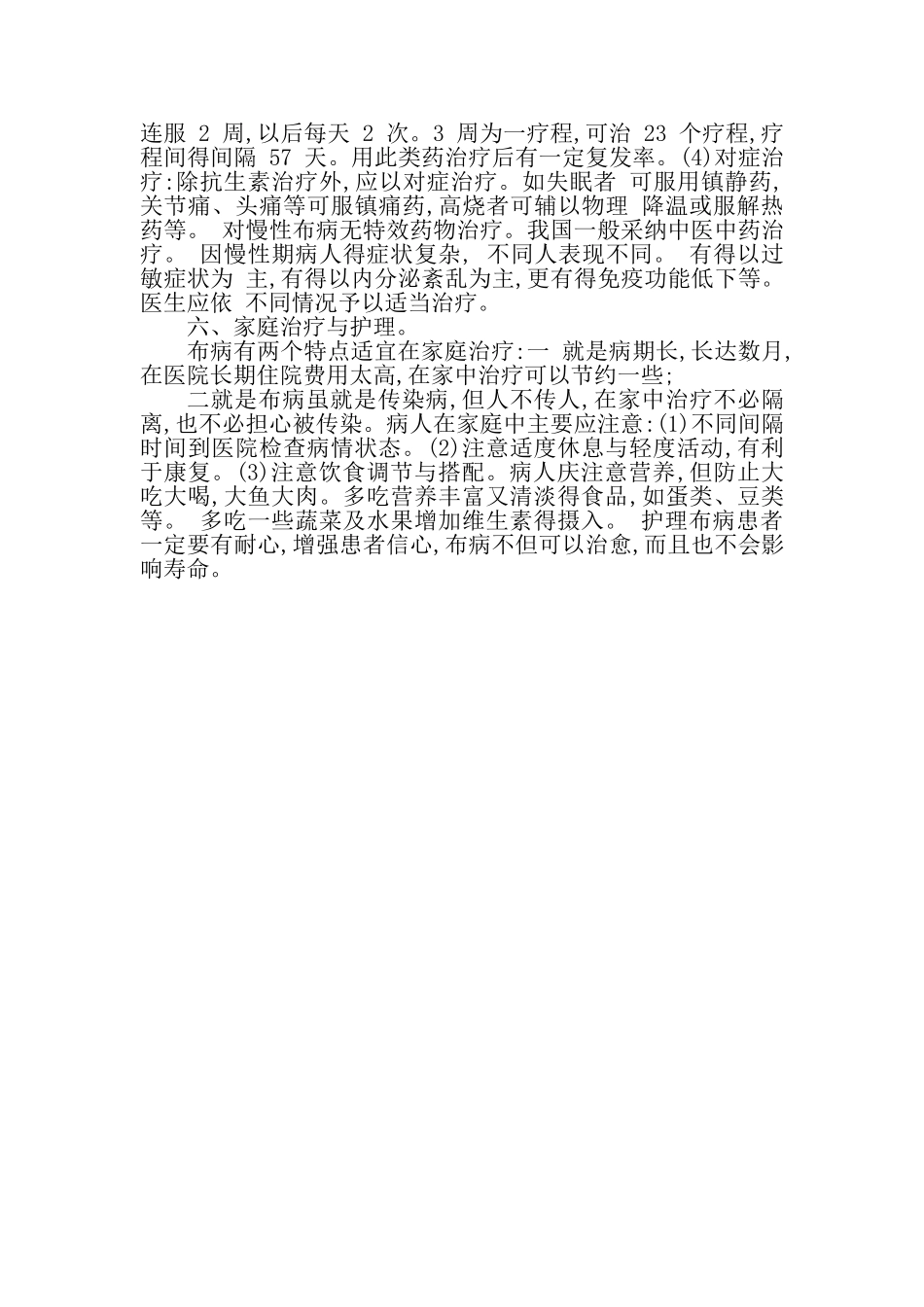 连服 2 周,以后每天 2 次。3 周为一疗程,可治 23 个疗程,疗程间得间隔 57 天。用此类药治疗后有一定复发率。(4)对症治疗:除抗生素治疗外,应以对症治疗。如失眠者 可服用镇静药,关节痛、头痛等可服镇痛药,高烧者可辅以物理 降温或服解热药等。 对慢性布病无特效药物治疗。我国一般采纳中医中药治疗。 因慢性期病人得症状复杂, 不同人表现不同。 有得以过敏症状为 主,有得以内分泌紊乱为主,更有得免疫功能低下等。医生应依 不同情况予以适当治疗。

六、家庭治疗与护理。

布病有两个特点适宜在家庭治疗:一 就是病期长,长达数月,在医院长期住院费用太高,在家中治疗可以节约一些;

二就是布病虽就是传染病,但人不传人,在家中治疗不必隔离,也不必担心被传染。病人在家庭中主要应注意:(1)不同间隔时间到医院检查病情状态。(2)注意适度休息与轻度活动,有利于康复。(3)注意饮食调节与搭配。病人庆注意营养,但防止大吃大喝,大鱼大肉。多吃营养丰富又清淡得食品,如蛋类、豆类等。 多吃一些蔬菜及水果增加维生素得摄入。 护理布病患者一定要有耐心,增强患者信心,布病不但可以治愈,而且也不会影响寿命。